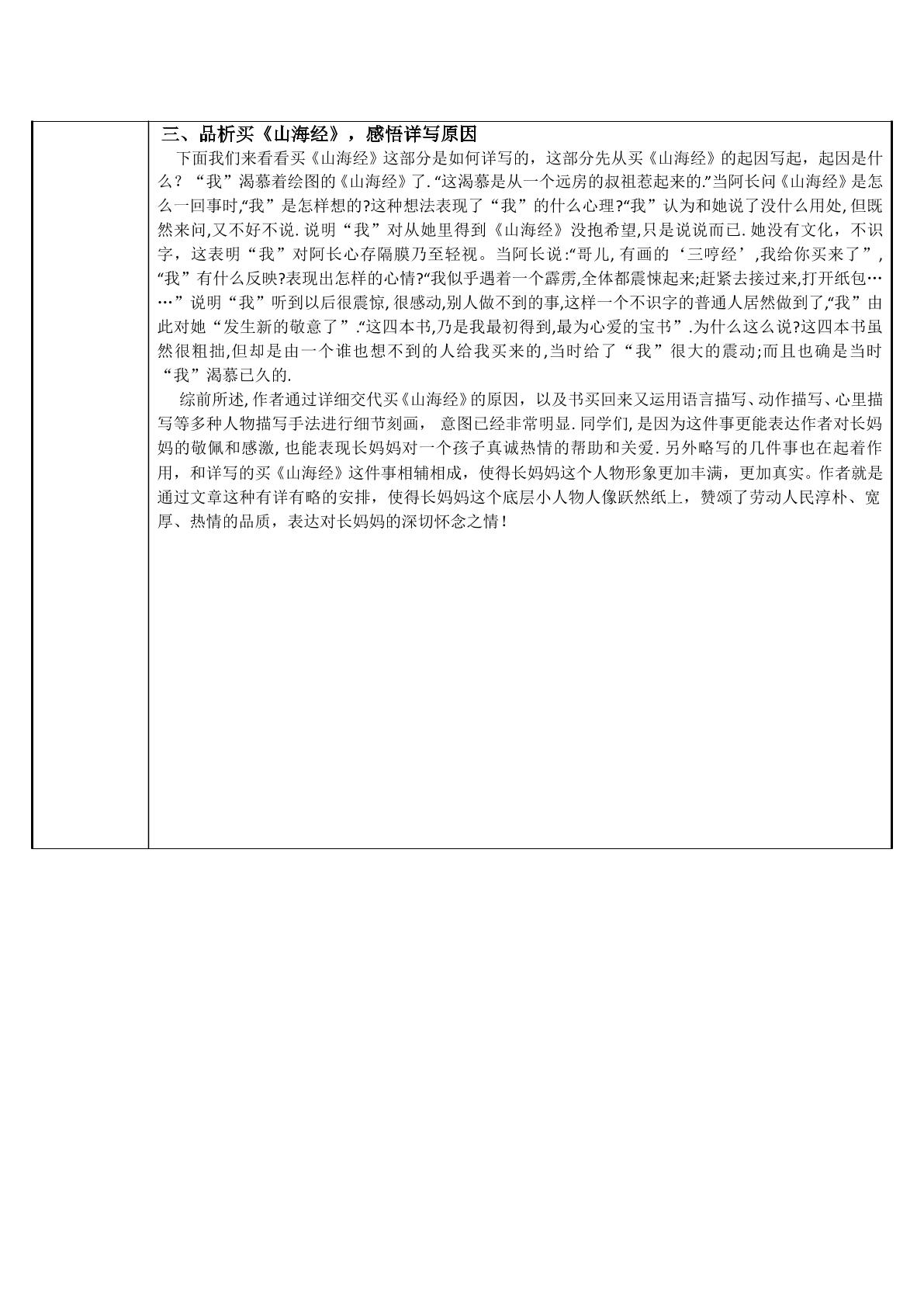 三、品析买《山海经》，感悟详写原因

下面我们来看看买《山海经》这部分是如何详写的，这部分先从买《山海经》的起因写起，起因是什么？“我”渴慕着绘图的《山海经》了.“这渴慕是从一个远房的叔祖惹起来的.”当阿长问《山海经》是怎么一回事时,“我”是怎样想的?这种想法表现了“我”的什么心理?“我”认为和她说了没什么用处,但既然来问,又不好不说.说明“我”对从她里得到《山海经》没抱希望,只是说说而已.她没有文化，不识字，这表明“我”对阿长心存隔膜乃至轻视。当阿长说:“哥儿,有画的‘三哼经’,我给你买来了”,“我”有什么反映?表现出怎样的心情?“我似乎遇着一个霹雳,全体都震悚起来;赶紧去接过来,打开纸包……”说明“我”听到以后很震惊,很感动,别人做不到的事,这样一个不识字的普通人居然做到了,“我”由此对她“发生新的敬意了”.“这四本书,乃是我最初得到,最为心爱的宝书”.为什么这么说?这四本书虽然很粗拙,但却是由一个谁也想不到的人给我买来的,当时给了“我”很大的震动;而且也确是当时“我”渴慕已久的.

综前所述,作者通过详细交代买《山海经》的原因，以及书买回来又运用语言描写、动作描写、心里描写等多种人物描写手法进行细节刻画，意图已经非常明显.同学们,是因为这件事更能表达作者对长妈妈的敬佩和感激,也能表现长妈妈对一个孩子真诚热情的帮助和关爱.另外略写的几件事也在起着作用，和详写的买《山海经》这件事相辅相成，使得长妈妈这个人物形象更加丰满，更加真实。作者就是通过文章这种有详有略的安排，使得长妈妈这个底层小人物人像跃然纸上，赞颂了劳动人民淳朴、宽厚、热情的品质，表达对长妈妈的深切怀念之情！